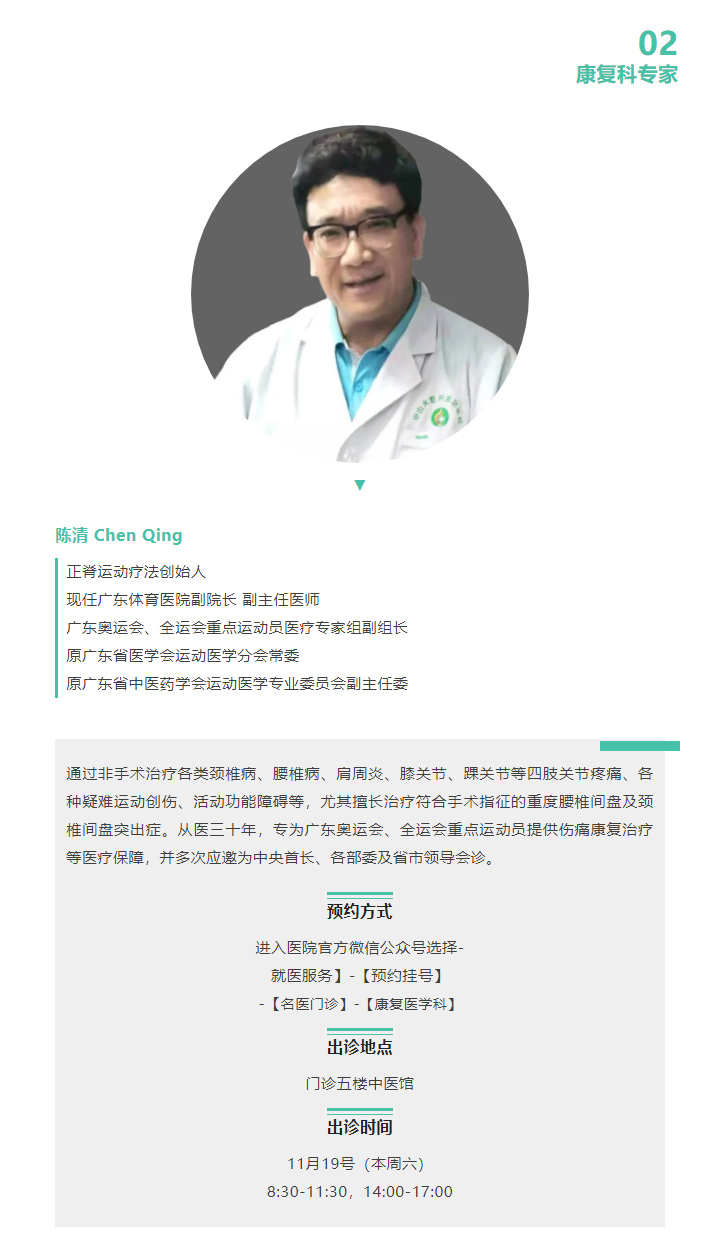 02
康复科专家

陈清 Chen Qing

正脊运动疗法创始人
现任广东体育医院副院长 副主任医师
广东奥运会、全运会重点运动员医疗专家组副组长
原广东省医学会运动医学分会常委
原广东省中医药学会运动医学专业委员会副主任委

通过非手术治疗各类颈椎病、腰椎病、肩周炎、膝关节、踝关节等四肢关节疼痛、各种疑难运动创伤、活动功能障碍等，尤其擅长治疗符合手术指征的重度腰椎间盘及颈椎间盘突出症。从医三十年，专为广东奥运会、全运会重点运动员提供伤痛康复治疗等医疗保障，并多次应邀为中央首长、各部委及省市领导会诊。

预约方式

进入医院官方微信公众号选择-
就医服务】-【预约挂号】
-【名医门诊】-【康复医学科】

出诊地点

门诊五楼中医馆

出诊时间

11月19号（本周六）
8:30-11:30，14:00-17:00